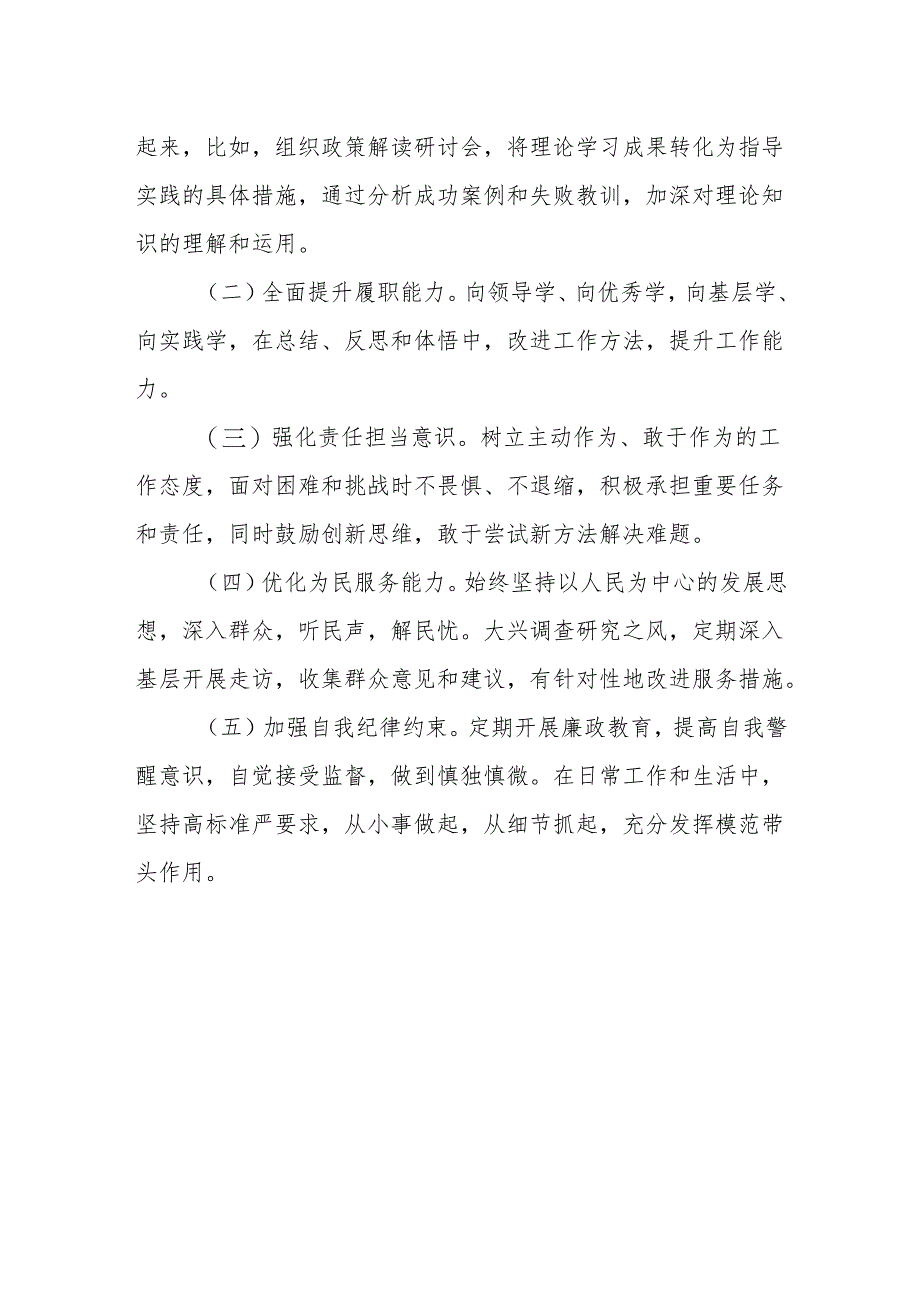 起来，比如，组织政策解读研讨会，将理论学习成果转化为指导实践的具体措施，通过分析成功案例和失败教训，加深对理论知识的理解和运用。

（二）全面提升履职能力。向领导学、向优秀学，向基层学、向实践学，在总结、反思和体悟中，改进工作方法，提升工作能力。

（三）强化责任担当意识。树立主动作为、敢于作为的工作态度，面对困难和挑战时不畏惧、不退缩，积极承担重要任务和责任，同时鼓励创新思维，敢于尝试新方法解决难题。

（四）优化为民服务能力。始终坚持以人民为中心的发展思想，深入群众，听民声，解民忧。大兴调查研究之风，定期深入基层开展走访，收集群众意见和建议，有针对性地改进服务措施。

（五）加强自我纪律约束。定期开展廉政教育，提高自我警醒意识，自觉接受监督，做到慎独慎微。在日常工作和生活中，坚持高标准严要求，从小事做起，从细节抓起，充分发挥模范带头作用。